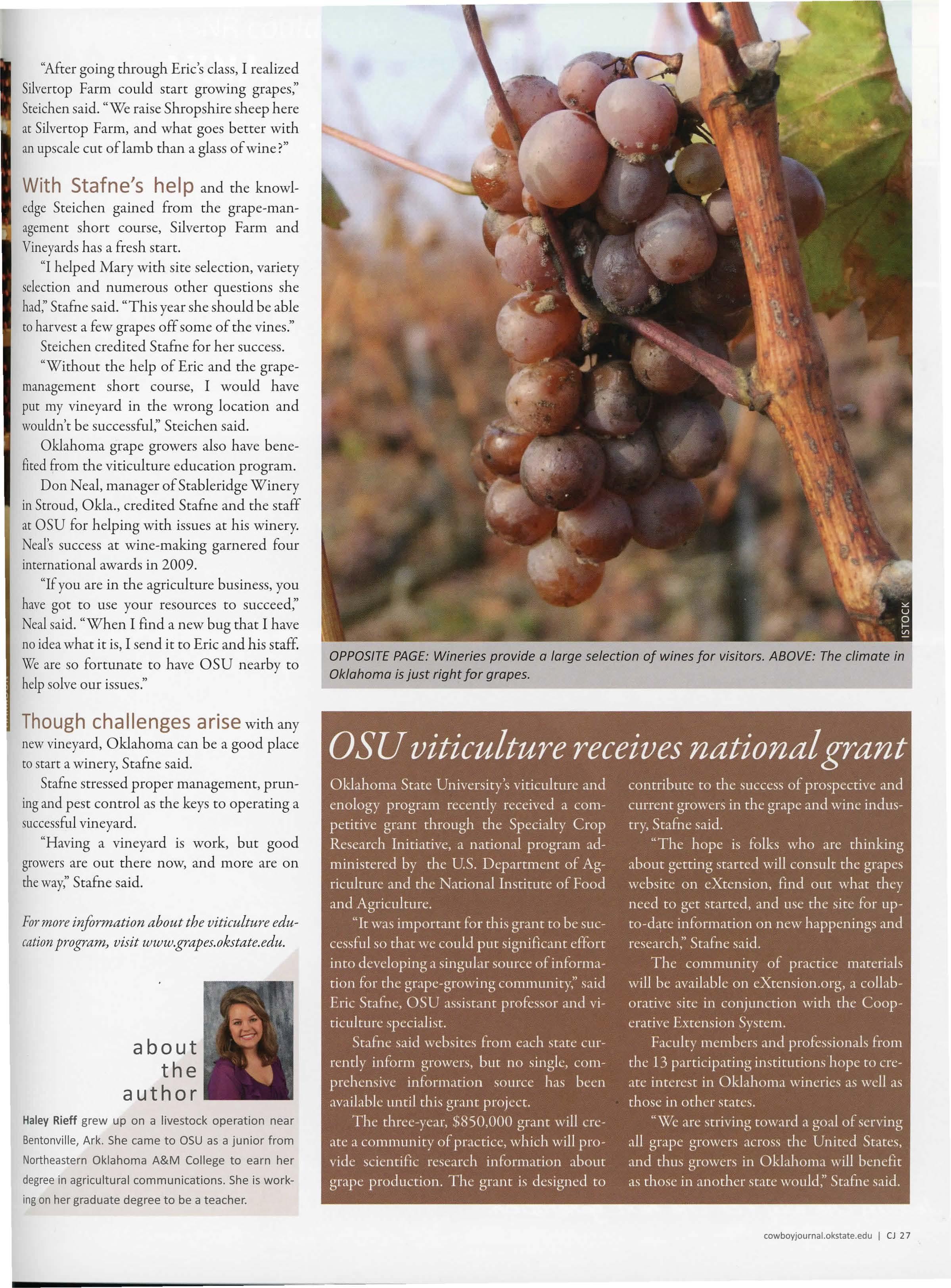 "After going through Eric's class, I realized Silvertop Farm could start growing grapes," Steichen said. "We raise Shropshire sheep here at Silvertop Farm, and what goes better with an upscale cut of lamb than a glass of wine?"

With Stafne's help and the knowledge Steichen gained from the grape-management short course, Silvertop Farm and Vineyards has a fresh start.

"I helped Mary with site selection, variety selection and numerous other questions she had," Stafne said. "This year she should be able to harvest a few grapes off some of the vines."

Steichen credited Stafne for her success.

"Without the help of Eric and the grape-management short course, I would have put my vineyard in the wrong location and wouldn't be successful," Steichen said.

Oklahoma grape growers also have benefited from the viticulture education program.

Don Neal, manager of Stableridge Winery in Stroud, Okla., credited Stafne and the staff at OSU for helping with issues at his winery. Neal's success at wine-making garnered four international awards in 2009.

"If you are in the agriculture business, you have got to use your resources to succeed," Neal said. "When I find a new bug that I have no idea what it is, I send it to Eric and his staff. We are so fortunate to have OSU nearby to help solve our issues."

Though challenges arise with any new vineyard, Oklahoma can be a good place to start a winery, Stafne said.

Stafne stressed proper management, pruning and pest control as the keys to operating a successful vineyard.

"Having a vineyard is work, but good growers are out there now, and more are on the way," Stafne said.

For more information about the viticulture education program, visit www.grapes.okstate.edu.

about the author

Haley Rieff grew up on a livestock operation near Bentonville, Ark. She came to OSU as a junior from Northeastern Oklahoma A&M College to earn her degree in agricultural communications. She is working on her graduate degree to be a teacher.

ISTOCK

OPPOSITE PAGE: Wineries provide a large selection of wines for visitors. ABOVE: The climate in Oklahoma is just right for grapes.

OSU viticulture receives national grant

Oklahoma State University's viticulture and enology program recently received a competitive grant through the Specialty Crop Research Initiative, a national program administered by the U.S. Department of Agriculture and the National Institute of Food and Agriculture.

"It was important for this grant to be successful so that we could put significant effort into developing a singular source of information for the grape-growing community," said Eric Stafne, OSU assistant professor and viticulture specialist.

Stafne said websites from each state currently inform growers, but no single, comprehensive information source has been available until this grant project.

The three-year, $850,000 grant will create a community of practice, which will provide scientific research information about grape production. The grant is designed to contribute to the success of prospective and current growers in the grape and wine industry, Stafne said.

"The hope is folks who are thinking about getting started will consult the grapes website on eXtension, find out what they need to get started, and use the site for up-to-date information on new happenings and research," Stafne said.

The community of practice materials will be available on eXtension.org, a collaborative site in conjunction with the Cooperative Extension System.

Faculty members and professionals from the 13 participating institutions hope to create interest in Oklahoma wineries as well as those in other states.

"We are striving toward a goal of serving all grape growers across the United States, and thus growers in Oklahoma will benefit as those in another state would," Stafne said.

cowboyjournal.okstate.edu | CJ 27